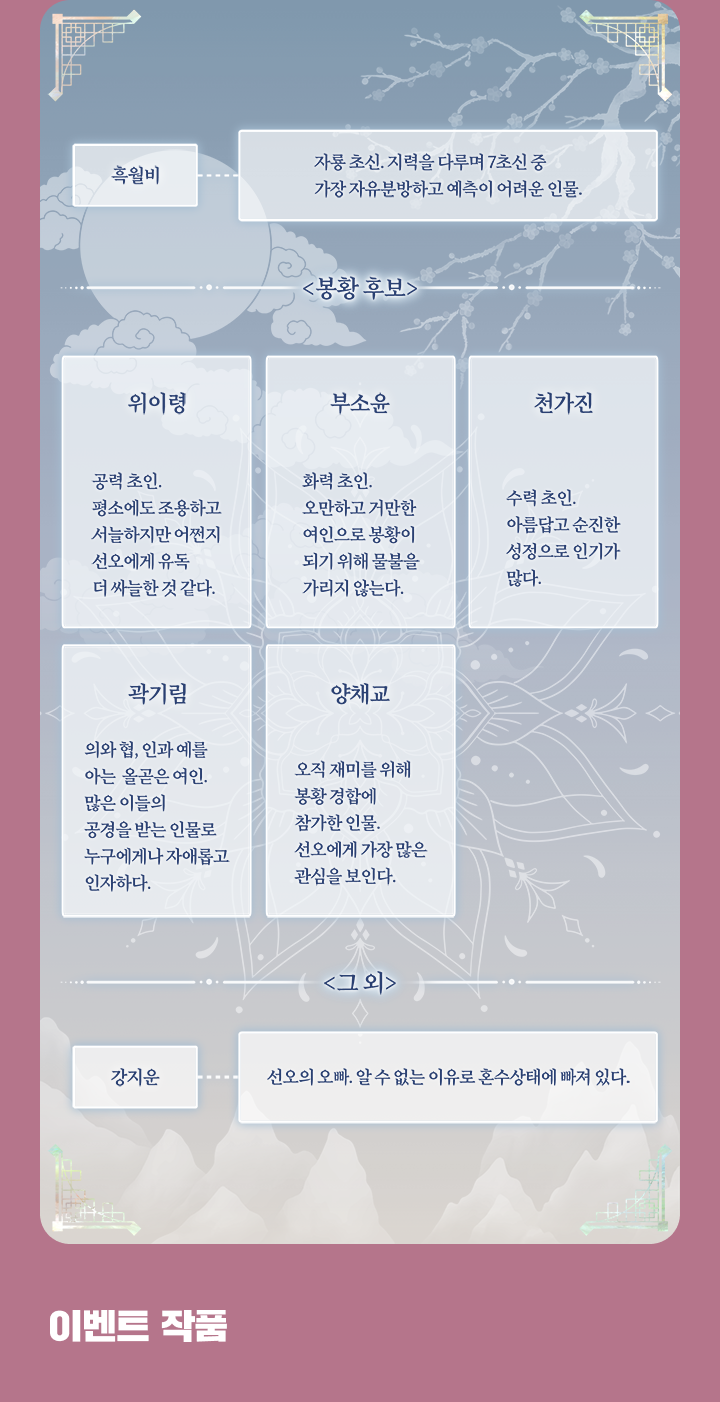 흑월비

자룡 초신. 지력을 다루며 7초신 중
가장 자유분방하고 예측이 어려운 인물.

<봉황 후보>

위이령

공력 초인.
평소에도 조용하고
서늘하지만 어쩐지
선오에게 유독
더 싸늘한 것 같다.

부소윤

화력 초인.
오만하고 거만한
여인으로 봉황이
되기 위해 물불을
가리지 않는다.

천가진

수력 초인.
아름답고 순진한
성정으로 인기가
많다.

곽기림

의와 협, 인과 예를
아는 올곧은 여인.
많은 이들의
공경을 받는 인물로
누구에게나 자애롭고
인자하다.

양채교

오직 재미를 위해
봉황 경합에
참가한 인물.
선오에게 가장 많은
관심을 보인다.

<그 외>

강지운

선오의 오빠. 알 수 없는 이유로 혼수상태에 빠져 있다.

이벤트 작품